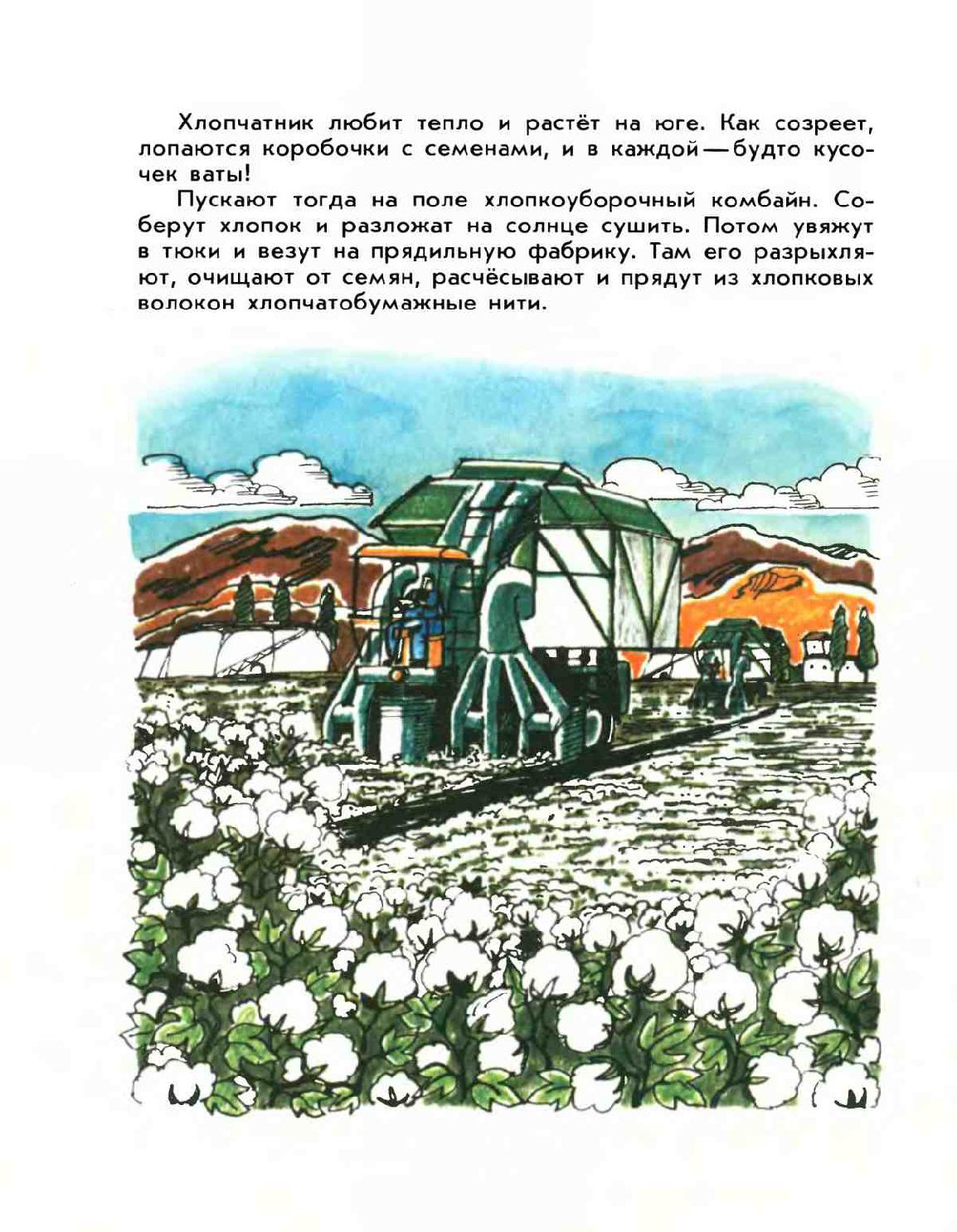 Хлопчатник любит тепло и растёт на юге. Как созреет, лопаются коробочки с семенами, и в каждой — будто кусочек ваты!

Пускают тогда на поле хлопкоуборочный комбайн. Соберут хлопок и разложат на солнце сушить. Потом увяжут в тюки и везут на прядильную фабрику. Там его разрыхляют, очищают от семян, расчёсывают и прядут из хлопковых волокон хлопчатобумажные нити.